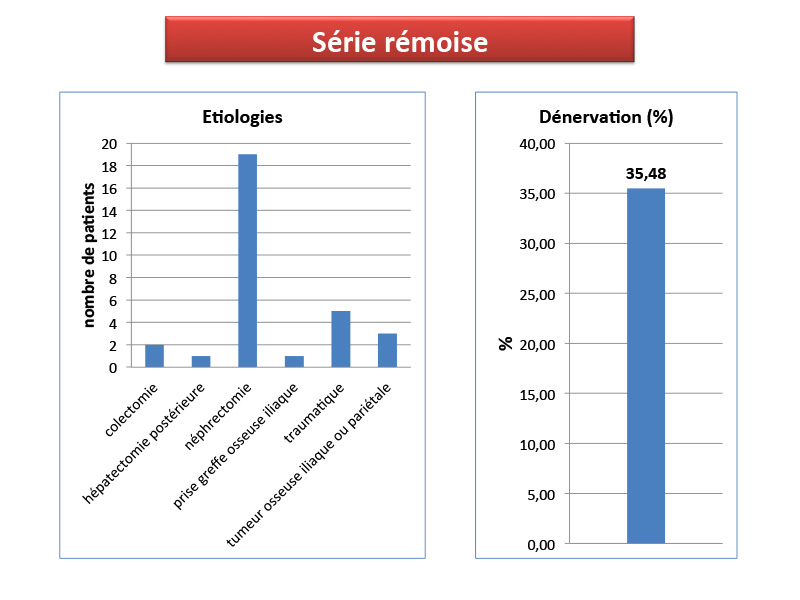 Série rémoise

Etiologies

nombre de patients

20
18
16
14
12
10
8
6
4
2
0

colectomie
hépatectomie postérieure
néphrectomie
prise greffe osseuse iliaque
traumatique
tumeur osseuse iliaque ou pariétale

Dénervation (%)

%

40,00
35,00
30,00
25,00
20,00
15,00
10,00
5,00
0,00

35,48